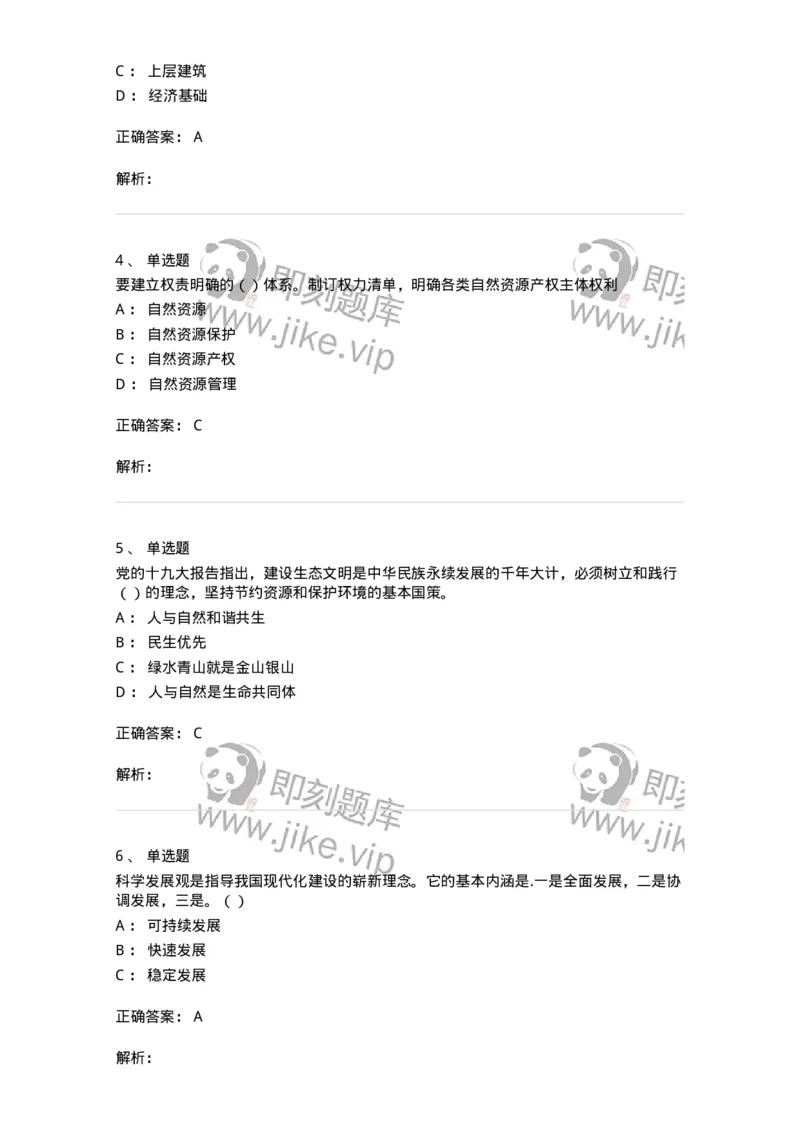 C： 上层建筑
D： 经济基础

正确答案： A

解析：

4、 单选题
要建立权责明确的（ ）体系。制订权力清单，明确各类自然资源产权主体权利
A： 自然资源
B： 自然资源保护
C： 自然资源产权
D： 自然资源管理

正确答案： C

解析：

5、 单选题
党的十九大报告指出，建设生态文明是中华民族永续发展的千年大计，必须树立和践行（ ）的理念，坚持节约资源和保护环境的基本国策。
A： 人与自然和谐共生
B： 民生优先
C： 绿水青山就是金山银山
D： 人与自然是生命共同体

正确答案： C

解析：

6、 单选题
科学发展观是指导我国现代化建设的崭新理念。它的基本内涵是.一是全面发展，二是协调发展，三是。（ ）
A： 可持续发展
B： 快速发展
C： 稳定发展

正确答案： A

解析：

即刻题库
www.jike.vip
即刻
www.jik
即刻题库
www.jike.vip
即刻
www.jik